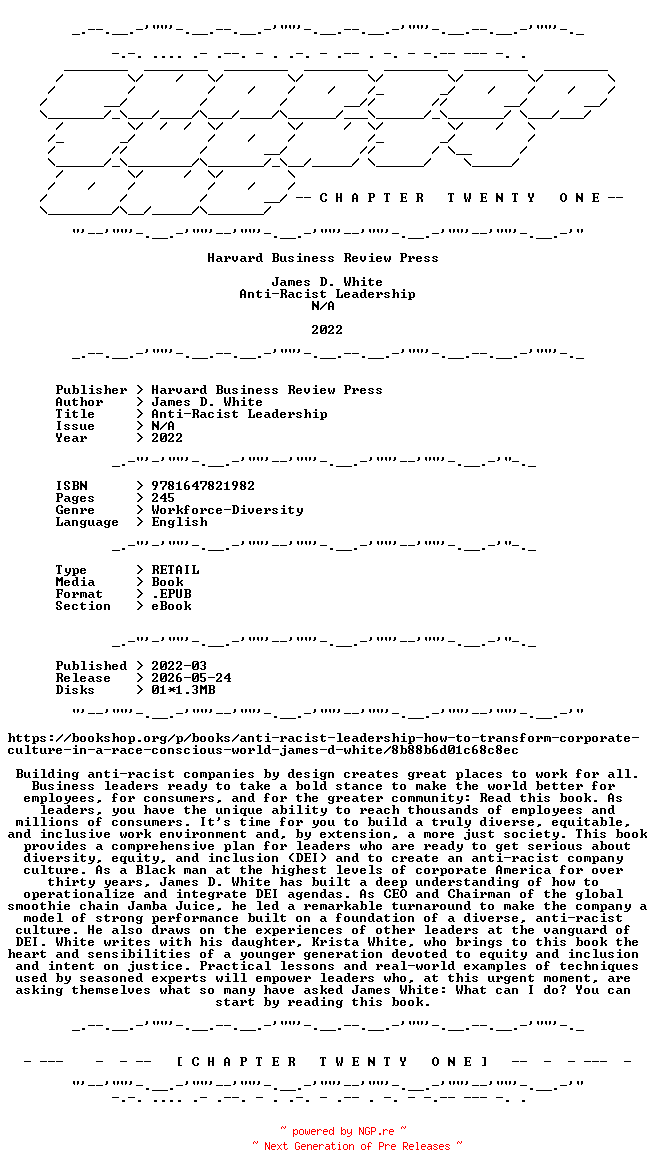 -- C H A P T E R T W E N T Y O N E --

Harvard Business Review Press

James D. White
Anti-Racist Leadership
N/A

2022

Publisher > Harvard Business Review Press
Author > James D. White
Title > Anti-Racist Leadership
Issue > N/A
Year > 2022

ISBN > 9781647821982
Pages > 245
Genre > Workforce-Diversity
Language > English

Type > RETAIL
Media > Book
Format > .EPUB
Section > eBook

Published > 2022-03
Release > 2026-05-24
Disks > 01*1.3MB

https://bookshop.org/p/books/anti-racist-leadership-how-to-transform-corporate-culture-in-a-race-conscious-world-james-d-white/8b88b6d01c68c8ec

Building anti-racist companies by design creates great places to work for all. Business leaders ready to take a bold stance to make the world better for employees, for consumers, and for the greater community: Read this book. As leaders, you have the unique ability to reach thousands of employees and millions of consumers. It's time for you to build a truly diverse, equitable, and inclusive work environment and, by extension, a more just society. This book provides a comprehensive plan for leaders who are ready to get serious about diversity, equity, and inclusion (DEI) and to create an anti-racist company culture. As a Black man at the highest levels of corporate America for over thirty years, James D. White has built a deep understanding of how to operationalize and integrate DEI agendas. As CEO and Chairman of the global smoothie chain Jamba Juice, he led a remarkable turnaround to make the company a model of strong performance built on a foundation of a diverse, anti-racist culture. He also draws on the experiences of other leaders at the vanguard of DEI. White writes with his daughter, Krista White, who brings to this book the heart and sensibilities of a younger generation devoted to equity and inclusion and intent on justice. Practical lessons and real-world examples of techniques used by seasoned experts will empower leaders who, at this urgent moment, are asking themselves what so many have asked James White: What can I do? You can start by reading this book.

[ C H A P T E R T W E N T Y O N E ]

~ powered by NGP.re ~
~ Next Generation of Pre Releases ~